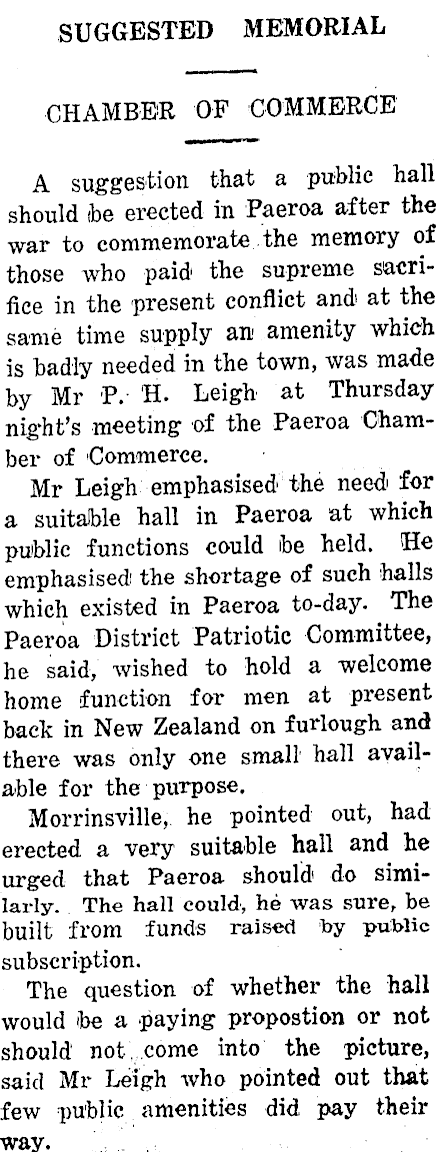 SUGGESTED MEMORIAL

CHAMBER OF COMMERCE

A suggestion that a public hall should be erected in Paeroa after the war to commemorate the memory of those who paid the supreme sacrifice in the present conflict and at the same time supply an amenity which is badly needed in the town, was made by Mr P. H. Leigh at Thursday night's meeting of the Paeroa Chamber of Commerce.

Mr Leigh emphasised the need for a suitable hall in Paeroa at which public functions could be held. He emphasised the shortage of such halls which existed in Paeroa to-day. The Paeroa District Patriotic Committee, he said, wished to hold a welcome home function for men at present back in New Zealand on furlough and there was only one small hall available for the purpose.

Morrinsville, he pointed out, had erected a very suitable hall and he urged that Paeroa should do similarly. The hall could, he was sure, be built from funds raised by public subscription.

The question of whether the hall would be a paying propostion or not should not come into the picture, said Mr Leigh who pointed out that few public amenities did pay their way.